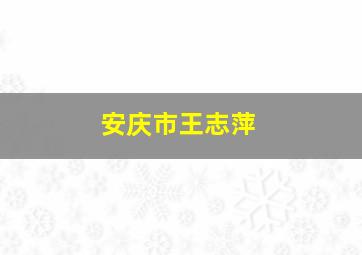 安庆市王志萍